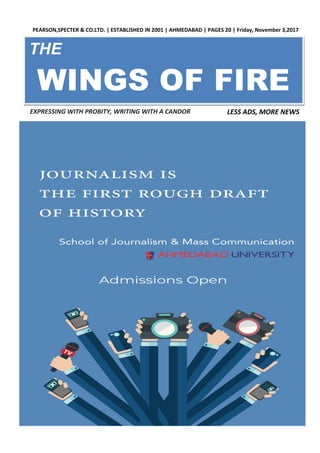 PEARSON,SPECTER & CO.LTD. | ESTABLISHED IN 2001 | AHMEDABAD | PAGES 20 | Friday, November 3,2017

THE
WINGS OF FIRE

EXPRESSING WITH PROBITY, WRITING WITH A CANDOR

LESS ADS, MORE NEWS

JOURNALISM IS
THE FIRST ROUGH DRAFT
OF HISTORY

School of Journalism & Mass Communication
AHMEDABAD UNIVERSITY

Admissions Open

TV